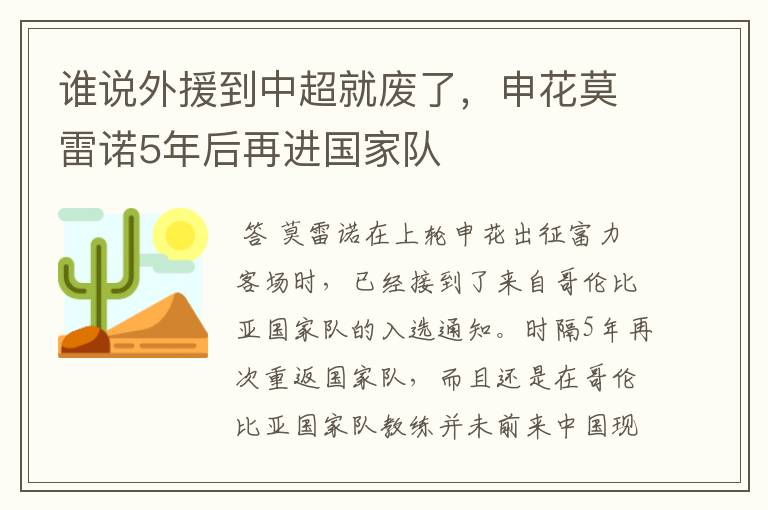 谁说外援到中超就废了，申花莫雷诺5年后再进国家队

答 莫雷诺在上轮申花出征富力客场时，已经接到了来自哥伦比亚国家队的入选通知。时隔5年再次重返国家队，而且还是在哥伦比亚国家队教练并未前来中国现